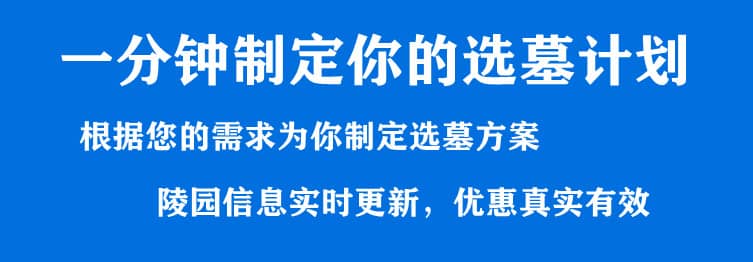 一分钟制定你的选墓计划

根据您的需求为你制定选墓方案

陵园信息实时更新，优惠真实有效